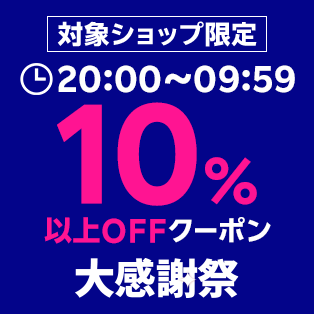 対象ショップ限定

20:00～09:59

10%

以上OFFクーポン

大感謝祭